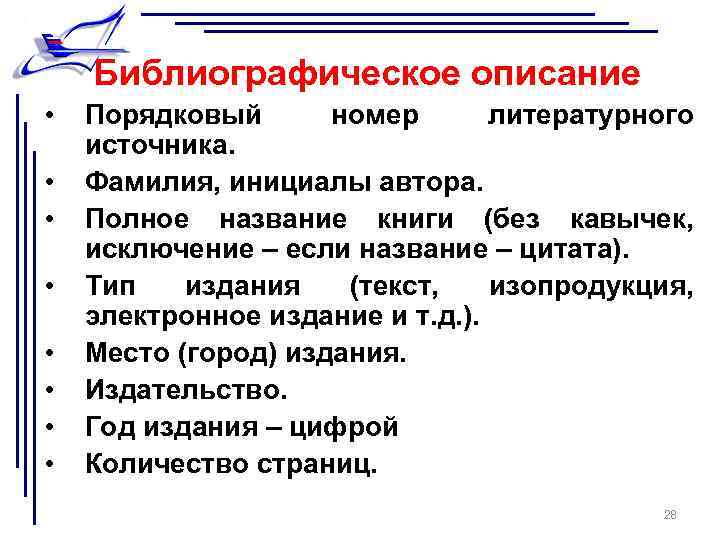 Библиографическое описание

• Порядковый номер литературного источника.
• Фамилия, инициалы автора.
• Полное название книги (без кавычек, исключение – если название – цитата).
• Тип издания (текст, изопродукция, электронное издание и т.д.).
• Место (город) издания.
• Издательство.
• Год издания – цифрой
• Количество страниц.

28